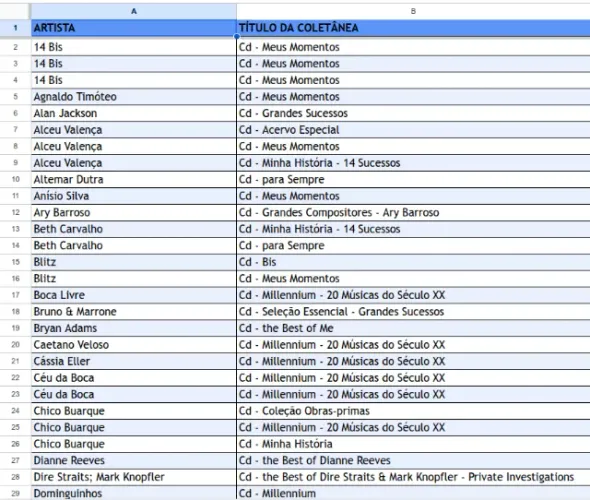 | | A | B |
|---|---|---|
| 1 | ARTISTA | TÍTULO DA COLETÂNEA |
| 2 | 14 Bis | Cd - Meus Momentos |
| 3 | 14 Bis | Cd - Meus Momentos |
| 4 | 14 Bis | Cd - Meus Momentos |
| 5 | Agnaldo Timóteo | Cd - Meus Momentos |
| 6 | Alan Jackson | Cd - Grandes Sucessos |
| 7 | Alceu Valença | Cd - Acervo Especial |
| 8 | Alceu Valença | Cd - Meus Momentos |
| 9 | Alceu Valença | Cd - Minha História - 14 Sucessos |
| 10 | Altemar Dutra | Cd - para Sempre |
| 11 | Anísio Silva | Cd - Meus Momentos |
| 12 | Ary Barroso | Cd - Grandes Compositores - Ary Barroso |
| 13 | Beth Carvalho | Cd - Minha História - 14 Sucessos |
| 14 | Beth Carvalho | Cd - para Sempre |
| 15 | Blitz | Cd - Bis |
| 16 | Blitz | Cd - Meus Momentos |
| 17 | Boca Livre | Cd - Millennium - 20 Músicas do Século XX |
| 18 | Bruno & Marrone | Cd - Seleção Essencial - Grandes Sucessos |
| 19 | Bryan Adams | Cd - the Best of Me |
| 20 | Caetano Veloso | Cd - Millennium - 20 Músicas do Século XX |
| 21 | Cássia Eller | Cd - Millennium - 20 Músicas do Século XX |
| 22 | Céu da Boca | Cd - Millennium - 20 Músicas do Século XX |
| 23 | Céu da Boca | Cd - Millennium - 20 Músicas do Século XX |
| 24 | Chico Buarque | Cd - Coleção Obras-primas |
| 25 | Chico Buarque | Cd - Millennium - 20 Músicas do Século XX |
| 26 | Chico Buarque | Cd - Minha História |
| 27 | Dianne Reeves | Cd - the Best of Dianne Reeves |
| 28 | Dire Straits; Mark Knopfler | Cd - the Best of Dire Straits & Mark Knopfler - Private Investigations |
| 29 | Dominguinhos | Cd - Millennium |